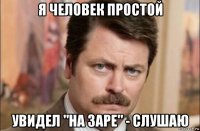 Я ЧЕЛОВЕК ПРОСТОЙ

УВИДЕЛ "НА ЗАРЕ" - СЛУШАЮ